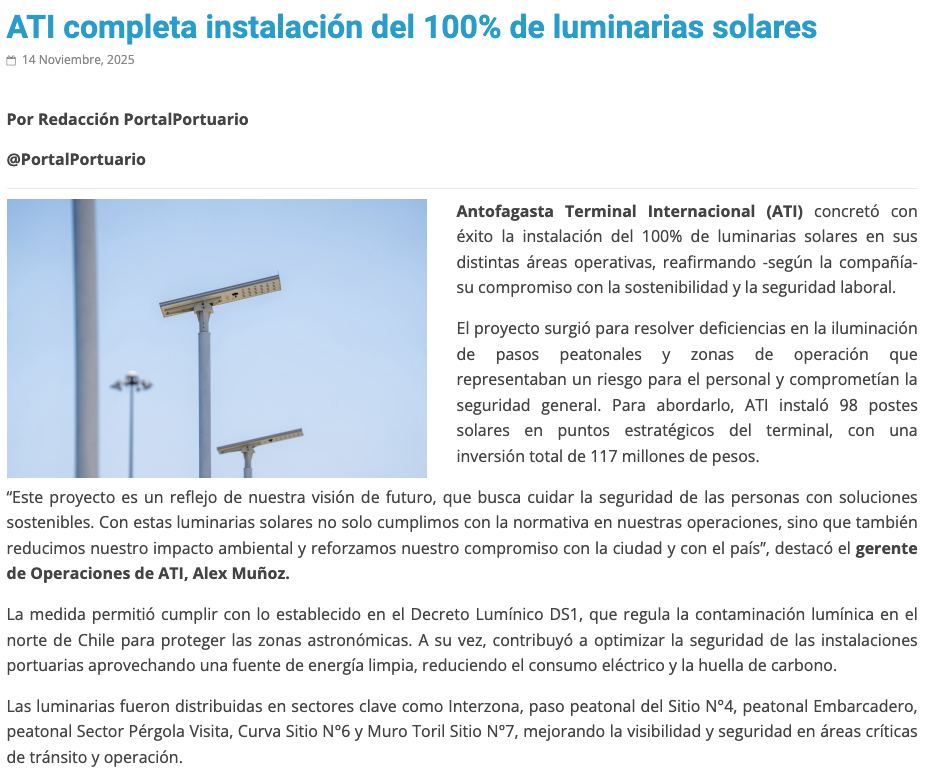 ATI completa instalación del 100% de luminarias solares

14 Noviembre, 2025

Por Redacción PortalPortuario

@PortalPortuario

Antofagasta Terminal Internacional (ATI) concretó con éxito la instalación del 100% de luminarias solares en sus distintas áreas operativas, reafirmando -según la compañía- su compromiso con la sostenibilidad y la seguridad laboral.

El proyecto surgió para resolver deficiencias en la iluminación de pasos peatonales y zonas de operación que representaban un riesgo para el personal y comprometían la seguridad general. Para abordarlo, ATI instaló 98 postes solares en puntos estratégicos del terminal, con una inversión total de 117 millones de pesos.

“Este proyecto es un reflejo de nuestra visión de futuro, que busca cuidar la seguridad de las personas con soluciones sostenibles. Con estas luminarias solares no solo cumplimos con la normativa en nuestras operaciones, sino que también reducimos nuestro impacto ambiental y reforzamos nuestro compromiso con la ciudad y con el país”, destacó el gerente de Operaciones de ATI, Alex Muñoz.

La medida permitió cumplir con lo establecido en el Decreto Lumínico DS1, que regula la contaminación lumínica en el norte de Chile para proteger las zonas astronómicas. A su vez, contribuyó a optimizar la seguridad de las instalaciones portuarias aprovechando una fuente de energía limpia, reduciendo el consumo eléctrico y la huella de carbono.

Las luminarias fueron distribuidas en sectores clave como Interzona, paso peatonal del Sitio N°4, peatonal Embarcadero, peatonal Sector Pérgola Visita, Curva Sitio N°6 y Muro Toril Sitio N°7, mejorando la visibilidad y seguridad en áreas críticas de tránsito y operación.